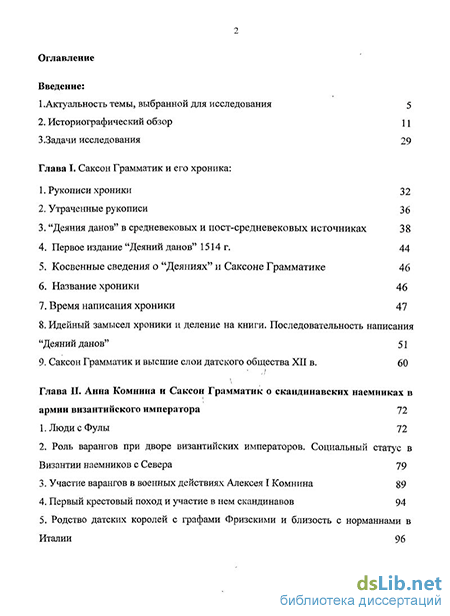 2

Оглавление

Введение:

1.Актуальность темы, выбранной для исследования 5

2. Историографический обзор 11

3.Задачи исследования 29

Глава I. Саксон Грамматик и его хроника:

1. Рукописи хроники 32

2. Утраченные рукописи 36

3. "Деяния данов" в средневековых и пост-средневековых источниках 38

4. Первое издание "Деяний данов" 1514 г. 44

5. Косвенные сведения о "Деяниях" и Саксоне Грамматике 46

6. Название хроники 46

7. Время написания хроники 47

8. Идейный замысел хроники и деление на книги. Последовательность написания "Деяний данов" 51

9. Саксон Грамматик и высшие слои датского общества XII в. 60

Глава II. Анна Комнина и Саксон Грамматик о скандинавских наемниках в армии византийского императора 72

1. Люди с Фулы 72

2. Роль варангов при дворе византийских императоров. Социальный статус в Византии наемников с Севера 79

3. Участие варангов в военных действиях Алексея I Комнина 89

4. Первый крестовый поход и участие в нем скандинавов 94

5. Родство датских королей с графами Фризскими и близость с норманнами в Италии 96

dsLib.net
библиотека диссертаций